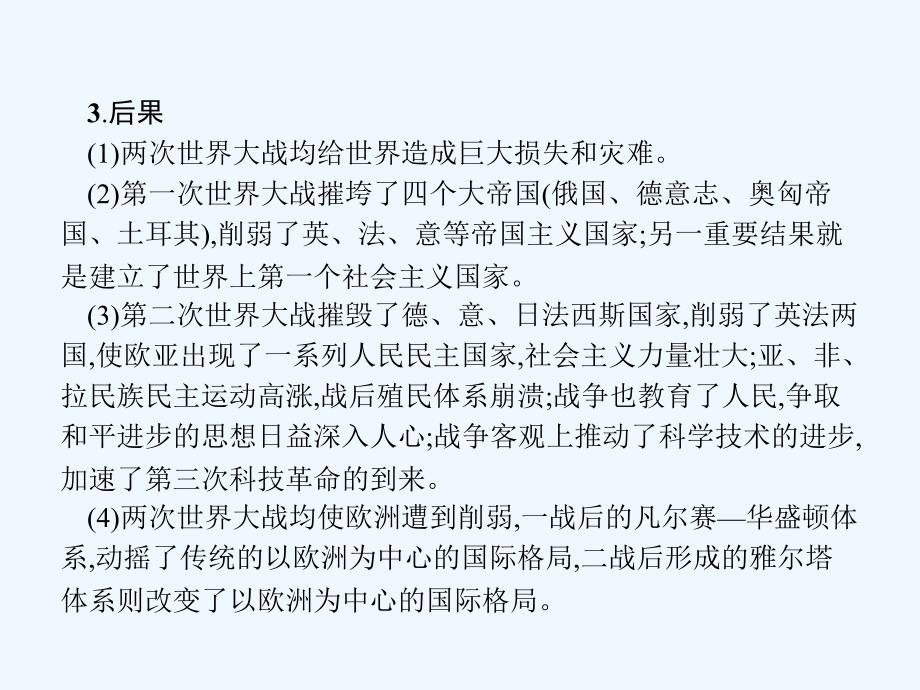 3.后果

(1)两次世界大战均给世界造成巨大损失和灾难。

(2)第一次世界大战摧垮了四个大帝国(俄国、德意志、奥匈帝国、土耳其),削弱了英、法、意等帝国主义国家;另一重要结果就是建立了世界上第一个社会主义国家。

(3)第二次世界大战摧毁了德、意、日法西斯国家,削弱了英法两国,使欧亚出现了一系列人民民主国家,社会主义力量壮大;亚、非、拉民族民主运动高涨,战后殖民体系崩溃;战争也教育了人民,争取和平进步的思想日益深入人心;战争客观上推动了科学技术的进步,加速了第三次科技革命的到来。

(4)两次世界大战均使欧洲遭到削弱,一战后的凡尔赛—华盛顿体系,动摇了传统的以欧洲为中心的国际格局,二战后形成的雅尔塔体系则改变了以欧洲为中心的国际格局。